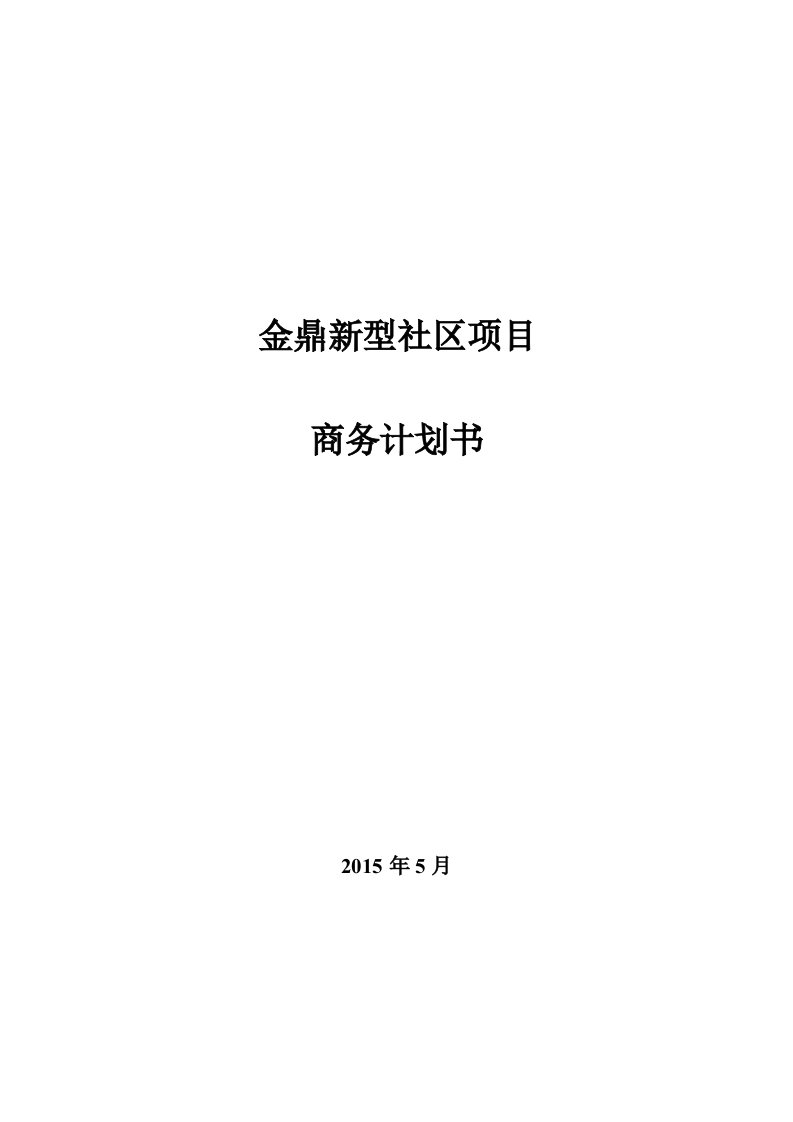 金鼎新型社区项目

商务计划书

2015 年 5 月